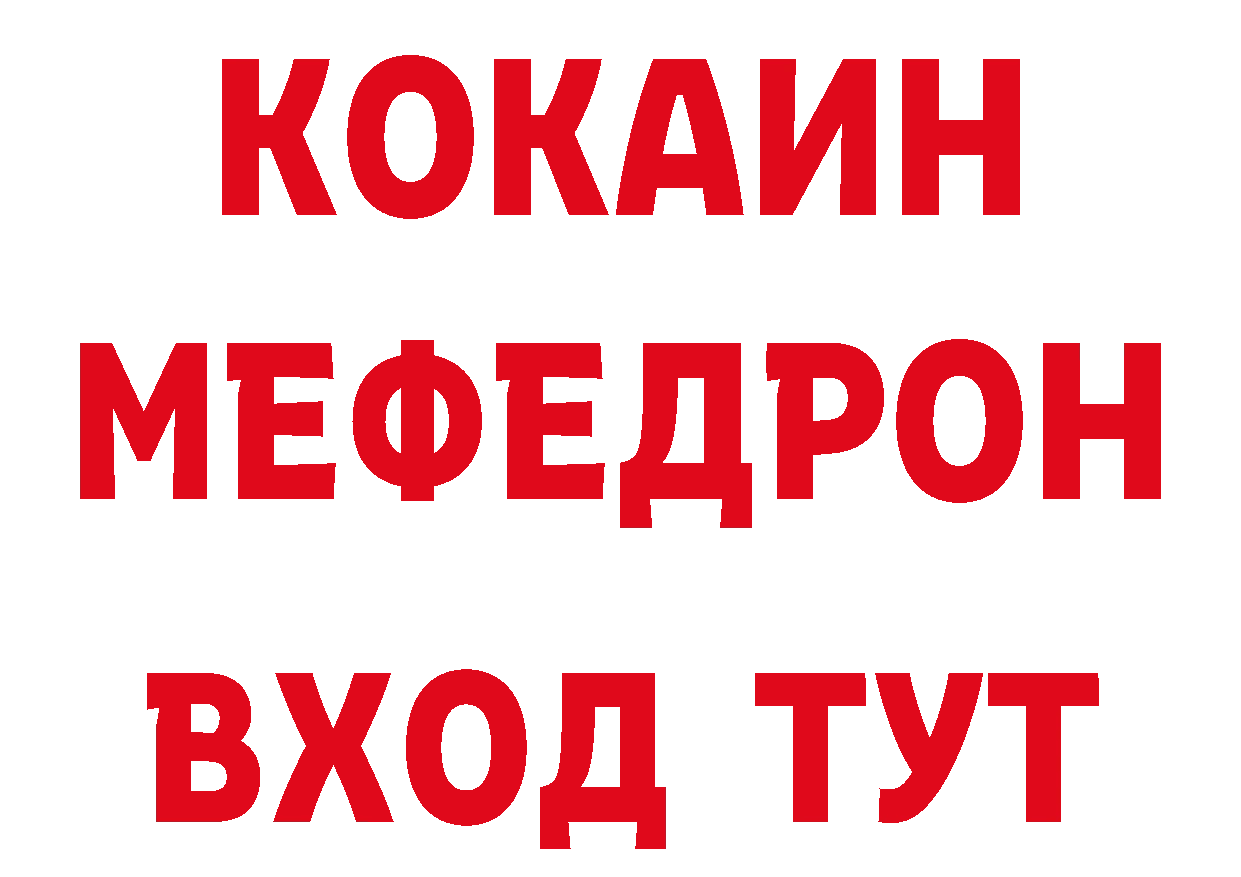 КОКАИН
МЕФЕДРОН
ВХОД ТУТ